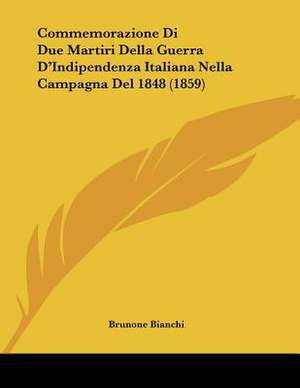 Commemorazione Di Due Martiri Della Guerra D'Indipendenza Italiana Nella Campagna Del 1848 (1859)

Brunone Bianchi